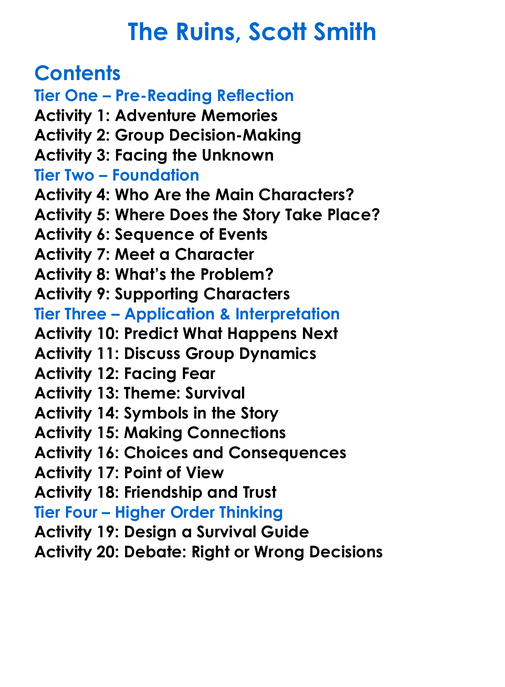 The Ruins, Scott Smith

Contents
Tier One – Pre-Reading Reflection
Activity 1: Adventure Memories
Activity 2: Group Decision-Making
Activity 3: Facing the Unknown
Tier Two – Foundation
Activity 4: Who Are the Main Characters?
Activity 5: Where Does the Story Take Place?
Activity 6: Sequence of Events
Activity 7: Meet a Character
Activity 8: What's the Problem?
Activity 9: Supporting Characters
Tier Three – Application & Interpretation
Activity 10: Predict What Happens Next
Activity 11: Discuss Group Dynamics
Activity 12: Facing Fear
Activity 13: Theme: Survival
Activity 14: Symbols in the Story
Activity 15: Making Connections
Activity 16: Choices and Consequences
Activity 17: Point of View
Activity 18: Friendship and Trust
Tier Four – Higher Order Thinking
Activity 19: Design a Survival Guide
Activity 20: Debate: Right or Wrong Decisions